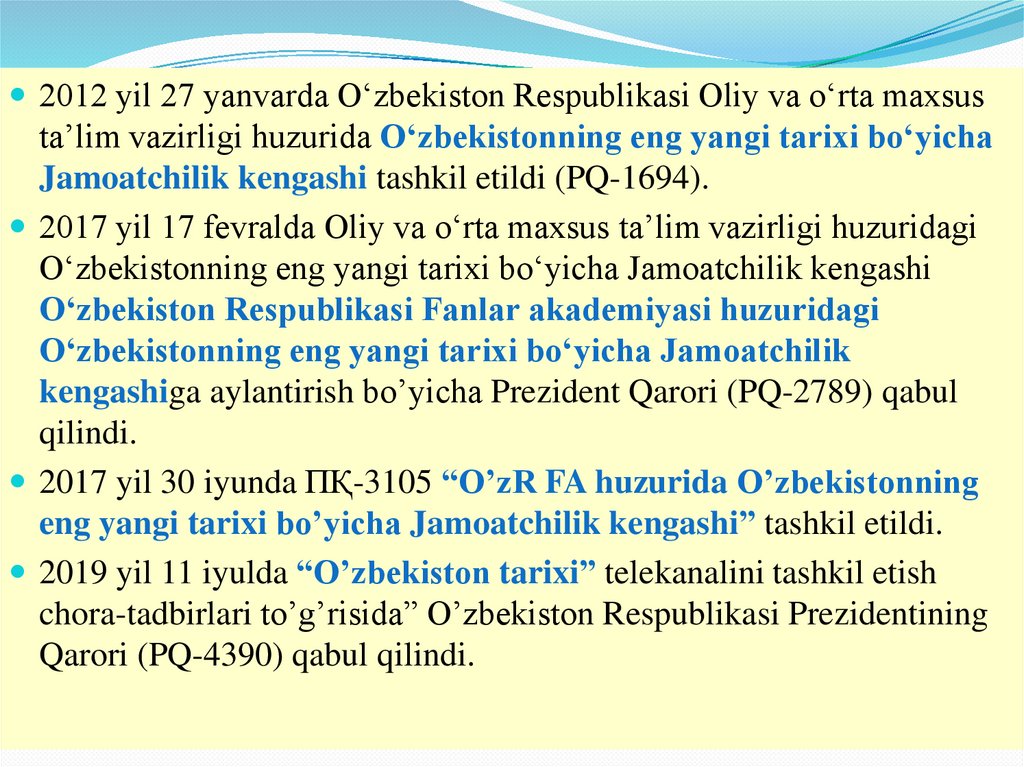 2012 yil 27 yanvarda O‘zbekiston Respublikasi Oliy va o‘rta maxsus ta’lim vazirligi huzurida O‘zbekistonning eng yangi tarixi bo‘yicha Jamoatchilik kengashi tashkil etildi (PQ-1694).

2017 yil 17 fevralda Oliy va o‘rta maxsus ta’lim vazirligi huzuridagi O‘zbekistonning eng yangi tarixi bo‘yicha Jamoatchilik kengashi O‘zbekiston Respublikasi Fanlar akademiyasi huzuridagi O‘zbekistonning eng yangi tarixi bo‘yicha Jamoatchilik kengashiga aylantirish bo’yicha Prezident Qarori (PQ-2789) qabul qilindi.

2017 yil 30 iyunda ПҚ-3105 “O’zR FA huzurida O’zbekistonning eng yangi tarixi bo’yicha Jamoatchilik kengashi” tashkil etildi.

2019 yil 11 iyulda “O’zbekiston tarixi” telekanalini tashkil etish chora-tadbirlari to’g’risida” O’zbekiston Respublikasi Prezidentining Qarori (PQ-4390) qabul qilindi.